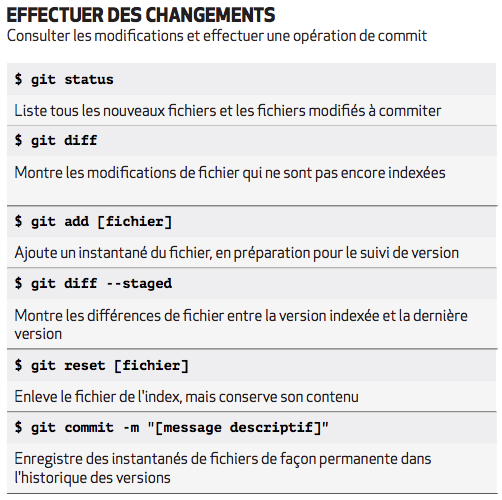 EFFECTUER DES CHANGEMENTS
Consulter les modifications et effectuer une opération de commit

$ git status

Liste tous les nouveaux fichiers et les fichiers modifiés à commiter

$ git diff

Montre les modifications de fichier qui ne sont pas encore indexées

$ git add [fichier]

Ajoute un instantané du fichier, en préparation pour le suivi de version

$ git diff --staged

Montre les différences de fichier entre la version indexée et la dernière version

$ git reset [fichier]

Enleve le fichier de l'index, mais conserve son contenu

$ git commit -m "[message descriptif]"

Enregistre des instantanés de fichiers de façon permanente dans l'historique des versions